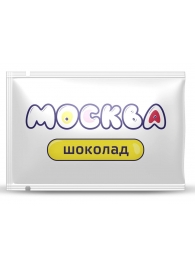 МОСКВА

шоколад